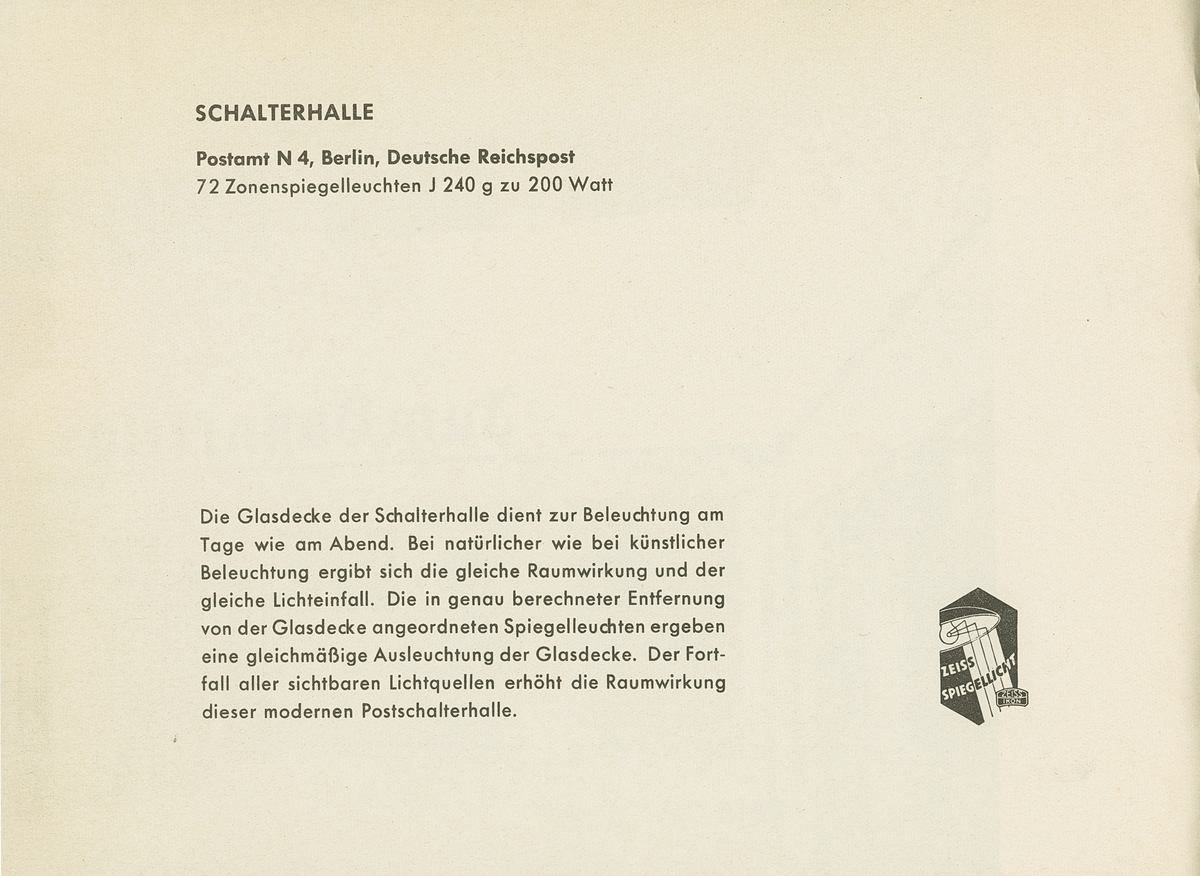 SCHALTERHALLE

Postamt N 4, Berlin, Deutsche Reichspost
72 Zonenspiegelleuchten J 240 g zu 200 Watt

Die Glasdecke der Schalterhalle dient zur Beleuchtung am Tage wie am Abend. Bei natürlicher wie bei künstlicher Beleuchtung ergibt sich die gleiche Raumwirkung und der gleiche Lichteinfall. Die in genau berechneter Entfernung von der Glasdecke angeordneten Spiegelleuchten ergeben eine gleichmäßige Ausleuchtung der Glasdecke. Der Fortfall aller sichtbaren Lichtquellen erhöht die Raumwirkung dieser modernen Postschalterhalle.

ZEISS SPIEGELLICHT
ZEISS IKON